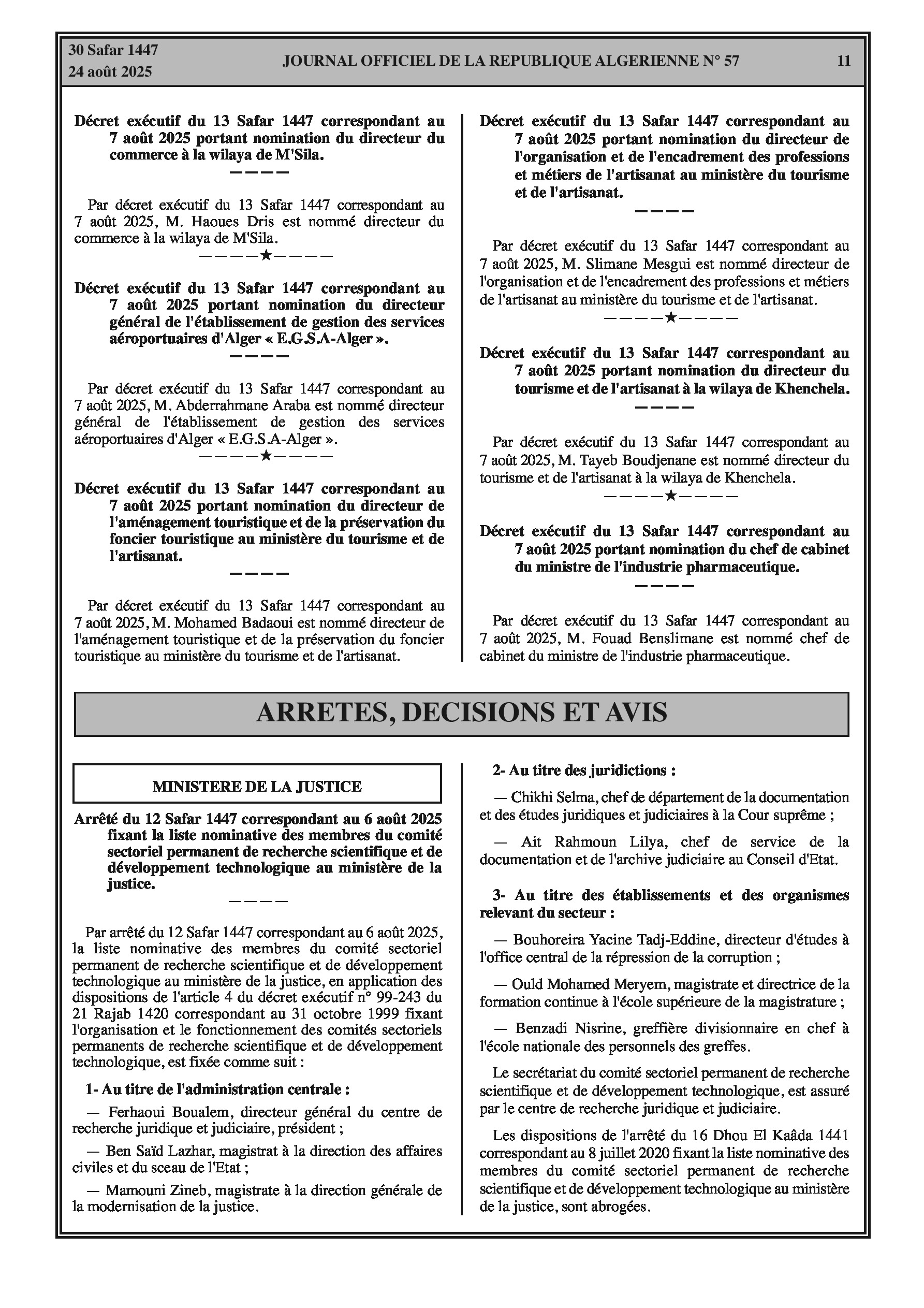 30 Safar 1447
24 août 2025

JOURNAL OFFICIEL DE LA REPUBLIQUE ALGERIENNE N° 57

11

Décret exécutif du 13 Safar 1447 correspondant au 7 août 2025 portant nomination du directeur du commerce à la wilaya de M'Sila.

————

Par décret exécutif du 13 Safar 1447 correspondant au 7 août 2025, M. Haoues Dris est nommé directeur du commerce à la wilaya de M'Sila.

————★————

Décret exécutif du 13 Safar 1447 correspondant au 7 août 2025 portant nomination du directeur général de l'établissement de gestion des services aéroportuaires d'Alger « E.G.S.A-Alger ».

————

Par décret exécutif du 13 Safar 1447 correspondant au 7 août 2025, M. Abderrahmane Araba est nommé directeur général de l'établissement de gestion des services aéroportuaires d'Alger « E.G.S.A-Alger ».

————★————

Décret exécutif du 13 Safar 1447 correspondant au 7 août 2025 portant nomination du directeur de l'aménagement touristique et de la préservation du foncier touristique au ministère du tourisme et de l'artisanat.

————

Par décret exécutif du 13 Safar 1447 correspondant au 7 août 2025, M. Mohamed Badaoui est nommé directeur de l'aménagement touristique et de la préservation du foncier touristique au ministère du tourisme et de l'artisanat.

Décret exécutif du 13 Safar 1447 correspondant au 7 août 2025 portant nomination du directeur de l'organisation et de l'encadrement des professions et métiers de l'artisanat au ministère du tourisme et de l'artisanat.

————

Par décret exécutif du 13 Safar 1447 correspondant au 7 août 2025, M. Slimane Mesgui est nommé directeur de l'organisation et de l'encadrement des professions et métiers de l'artisanat au ministère du tourisme et de l'artisanat.

————★————

Décret exécutif du 13 Safar 1447 correspondant au 7 août 2025 portant nomination du directeur du tourisme et de l'artisanat à la wilaya de Khenchela.

————

Par décret exécutif du 13 Safar 1447 correspondant au 7 août 2025, M. Tayeb Boudjenane est nommé directeur du tourisme et de l'artisanat à la wilaya de Khenchela.

————★————

Décret exécutif du 13 Safar 1447 correspondant au 7 août 2025 portant nomination du chef de cabinet du ministre de l'industrie pharmaceutique.

————

Par décret exécutif du 13 Safar 1447 correspondant au 7 août 2025, M. Fouad Benslimane est nommé chef de cabinet du ministre de l'industrie pharmaceutique.

ARRETES, DECISIONS ET AVIS

MINISTERE DE LA JUSTICE

Arrêté du 12 Safar 1447 correspondant au 6 août 2025 fixant la liste nominative des membres du comité sectoriel permanent de recherche scientifique et de développement technologique au ministère de la justice.

————

Par arrêté du 12 Safar 1447 correspondant au 6 août 2025, la liste nominative des membres du comité sectoriel permanent de recherche scientifique et de développement technologique au ministère de la justice, en application des dispositions de l'article 4 du décret exécutif n° 99-243 du 21 Rajab 1420 correspondant au 31 octobre 1999 fixant l'organisation et le fonctionnement des comités sectoriels permanents de recherche scientifique et de développement technologique, est fixée comme suit :

1- Au titre de l'administration centrale :

— Ferhaoui Boualem, directeur général du centre de recherche juridique et judiciaire, président ;

— Ben Saïd Lazhar, magistrat à la direction des affaires civiles et du sceau de l'Etat ;

— Mamouni Zineb, magistrate à la direction générale de la modernisation de la justice.

2- Au titre des juridictions :

— Chikhi Selma, chef de département de la documentation et des études juridiques et judiciaires à la Cour suprême ;

— Ait Rahmoun Lilya, chef de service de la documentation et de l'archive judiciaire au Conseil d'Etat.

3- Au titre des établissements et des organismes relevant du secteur :

— Bouhoreira Yacine Tadj-Eddine, directeur d'études à l'office central de la répression de la corruption ;

— Ould Mohamed Meryem, magistrate et directrice de la formation continue à l'école supérieure de la magistrature ;

— Benzadi Nisrine, greffière divisionnaire en chef à l'école nationale des personnels des greffes.

Le secrétariat du comité sectoriel permanent de recherche scientifique et de développement technologique, est assuré par le centre de recherche juridique et judiciaire.

Les dispositions de l'arrêté du 16 Dhou El Kaâda 1441 correspondant au 8 juillet 2020 fixant la liste nominative des membres du comité sectoriel permanent de recherche scientifique et de développement technologique au ministère de la justice, sont abrogées.